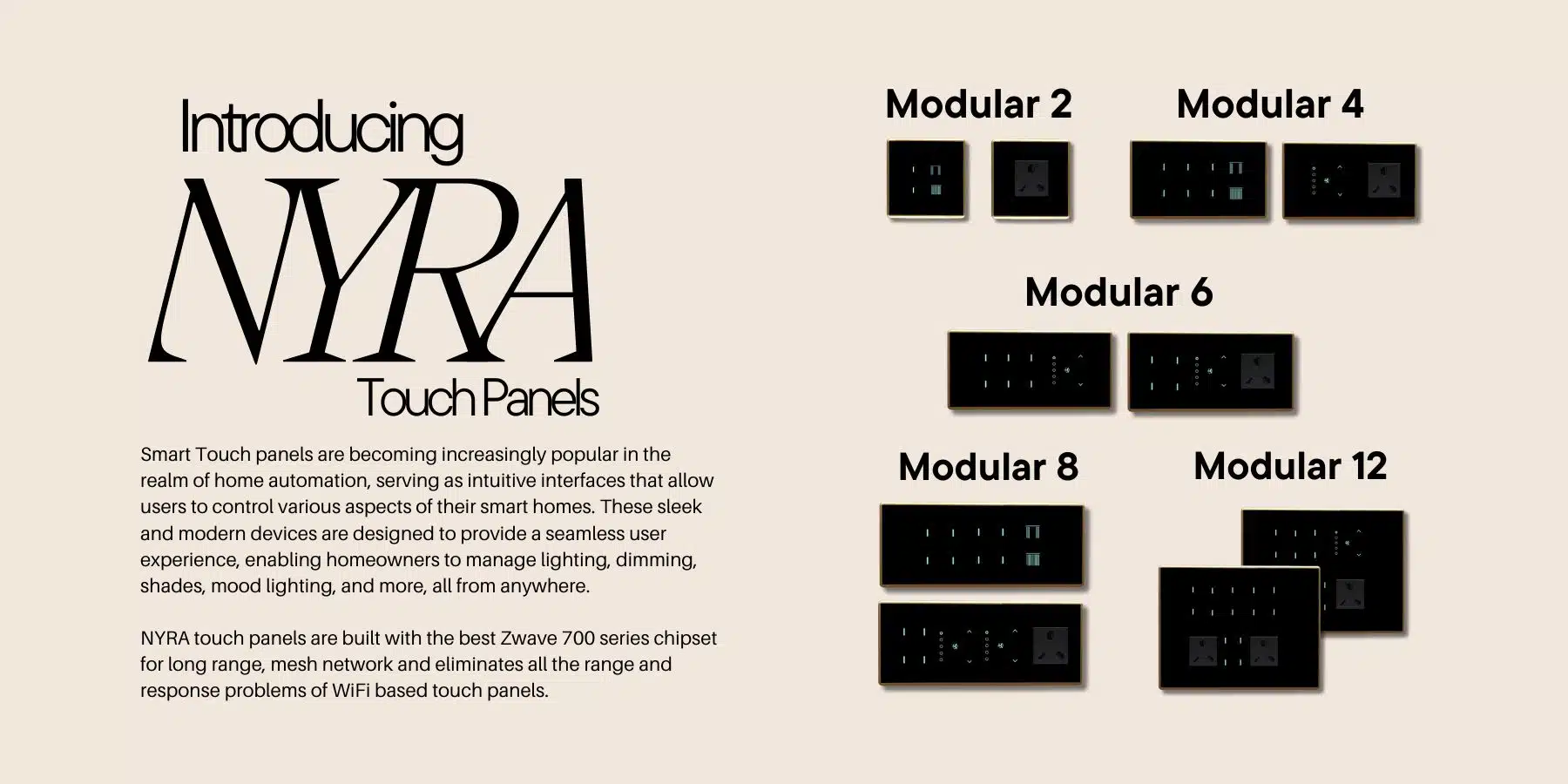 Introducing
NYRA
Touch Panels

Smart Touch panels are becoming increasingly popular in the realm of home automation, serving as intuitive interfaces that allow users to control various aspects of their smart homes. These sleek and modern devices are designed to provide a seamless user experience, enabling homeowners to manage lighting, dimming, shades, mood lighting, and more, all from anywhere.

NYRA touch panels are built with the best Zwave 700 series chipset for long range, mesh network and eliminates all the range and response problems of WiFi based touch panels.

Modular 2

Modular 4

Modular 6

Modular 8

Modular 12